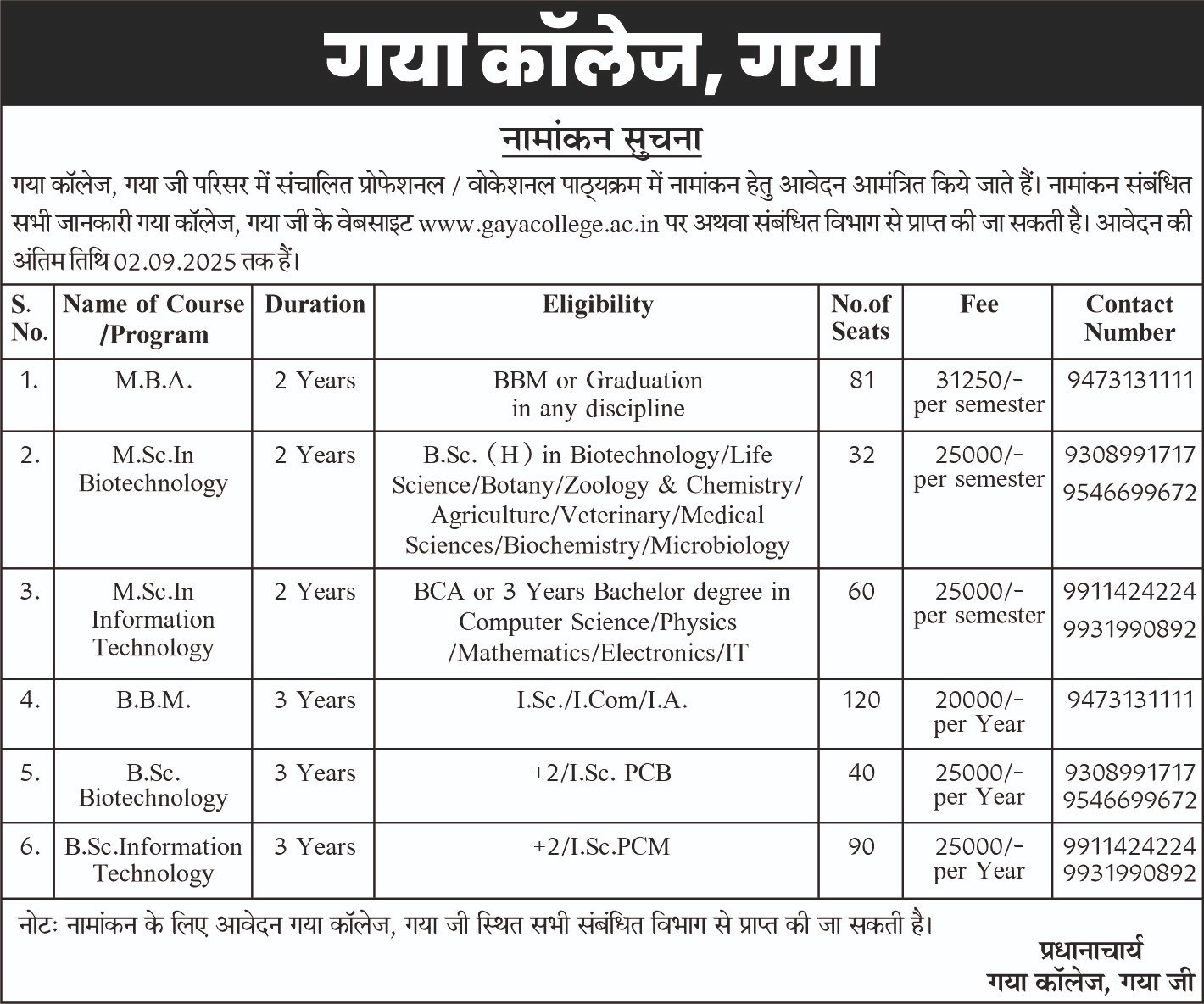 गया कॉलेज, गया

नामांकन सुचना

गया कॉलेज, गया जी परिसर में संचालित प्रोफेशनल / वोकेशनल पाठ्यक्रम में नामांकन हेतु आवेदन आमंत्रित किये जाते हैं। नामांकन संबंधित सभी जानकारी गया कॉलेज, गया जी के वेबसाइट www.gayacollege.ac.in पर अथवा संबंधित विभाग से प्राप्त की जा सकती है। आवेदन की अंतिम तिथि 02.09.2025 तक हैं।

| S. No. | Name of Course /Program | Duration | Eligibility | No.of Seats | Fee | Contact Number |
|---|---|---|---|---|---|---|
| 1. | M.B.A. | 2 Years | BBM or Graduation in any discipline | 81 | 31250/- per semester | 9473131111 |
| 2. | M.Sc.In Biotechnology | 2 Years | B.Sc. (H) in Biotechnology/Life Science/Botany/Zoology & Chemistry/ Agriculture/Veterinary/Medical Sciences/Biochemistry/Microbiology | 32 | 25000/- per semester | 9308991717 9546699672 |
| 3. | M.Sc.In Information Technology | 2 Years | BCA or 3 Years Bachelor degree in Computer Science/Physics /Mathematics/Electronics/IT | 60 | 25000/- per semester | 9911424224 9931990892 |
| 4. | B.B.M. | 3 Years | I.Sc./I.Com/I.A. | 120 | 20000/- per Year | 9473131111 |
| 5. | B.Sc. Biotechnology | 3 Years | +2/I.Sc. PCB | 40 | 25000/- per Year | 9308991717 9546699672 |
| 6. | B.Sc.Information Technology | 3 Years | +2/I.Sc.PCM | 90 | 25000/- per Year | 9911424224 9931990892 |

नोटः नामांकन के लिए आवेदन गया कॉलेज, गया जी स्थित सभी संबंधित विभाग से प्राप्त की जा सकती है।

प्रधानाचार्य
गया कॉलेज, गया जी